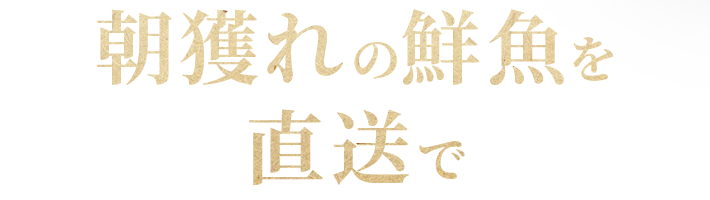 朝獲れの鮮魚を
直送で